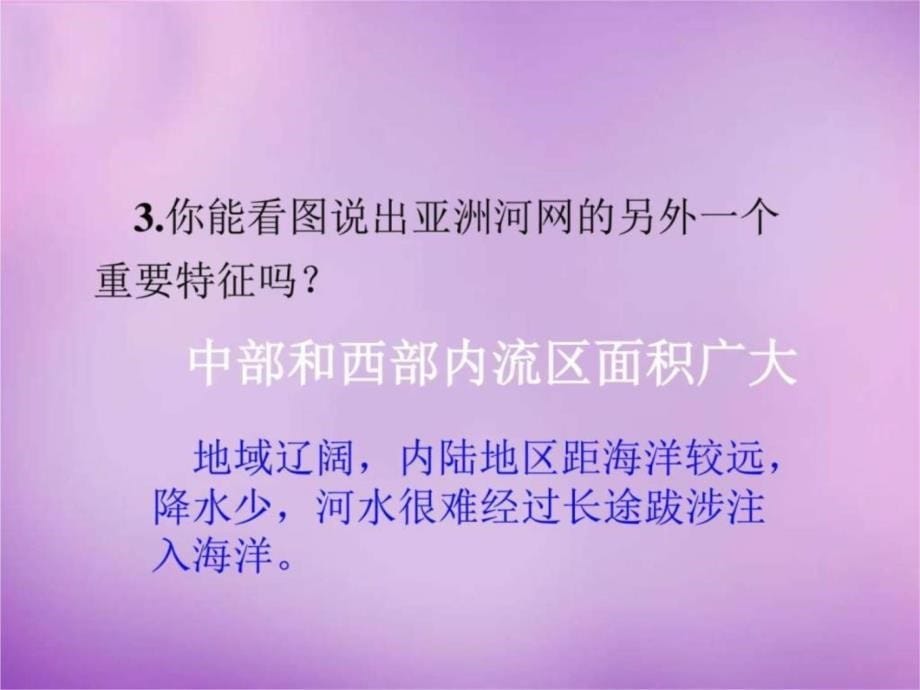 3.你能看图说出亚洲河网的另外一个重要特征吗？

中部和西部内流区面积广大

地域辽阔，内陆地区距海洋较远，降水少，河水很难经过长途跋涉注入海洋。